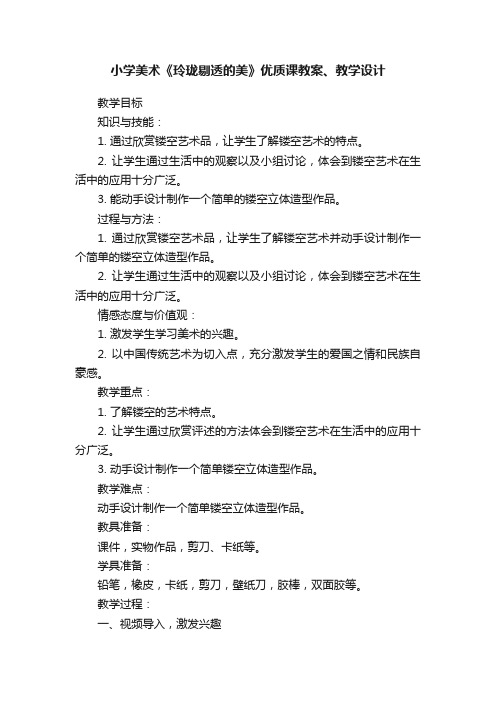 小学美术《玲珑剔透的美》优质课教案、教学设计

教学目标

知识与技能：

1. 通过欣赏镂空艺术品，让学生了解镂空艺术的特点。

2. 让学生通过生活中的观察以及小组讨论，体会到镂空艺术在生活中的应用十分广泛。

3. 能动手设计制作一个简单的镂空立体造型作品。

过程与方法：

1. 通过欣赏镂空艺术品，让学生了解镂空艺术并动手设计制作一个简单的镂空立体造型作品。

2. 让学生通过生活中的观察以及小组讨论，体会到镂空艺术在生活中的应用十分广泛。

情感态度与价值观：

1. 激发学生学习美术的兴趣。

2. 以中国传统艺术为切入点，充分激发学生的爱国之情和民族自豪感。

教学重点：

1. 了解镂空的艺术特点。

2. 让学生通过欣赏评述的方法体会到镂空艺术在生活中的应用十分广泛。

3. 动手设计制作一个简单镂空立体造型作品。

教学难点：

动手设计制作一个简单镂空立体造型作品。

教具准备：

课件，实物作品，剪刀、卡纸等。

学具准备：

铅笔，橡皮，卡纸，剪刀，壁纸刀，胶棒，双面胶等。

教学过程：

一、视频导入，激发兴趣